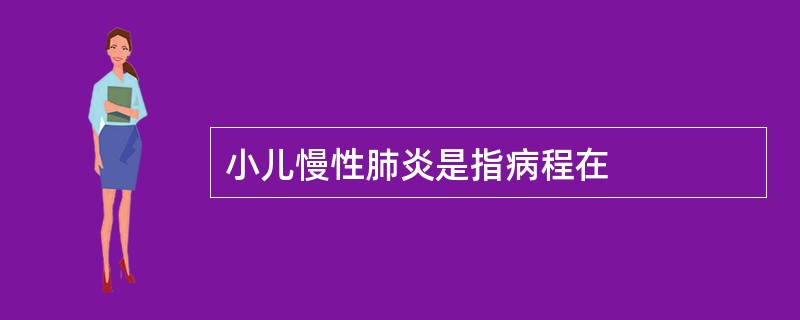 小儿慢性肺炎是指病程在